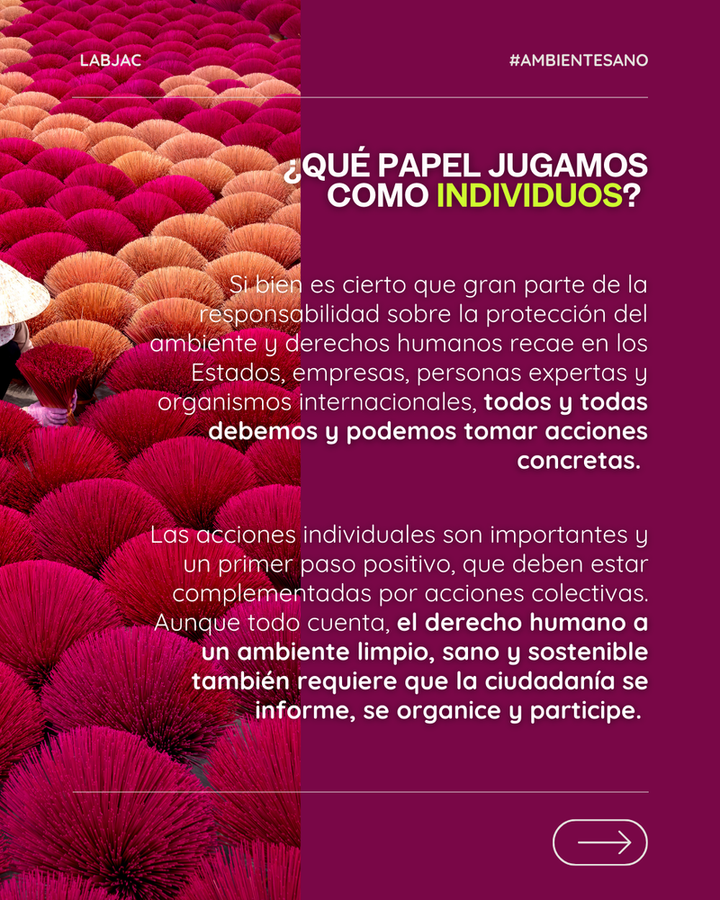 LABJAC

#AMBIENTESANO

¿QUÉ PAPEL JUGAMOS COMO INDIVIDUOS?

Si bien es cierto que gran parte de la responsabilidad sobre la protección del ambiente y derechos humanos recae en los Estados, empresas, personas expertas y organismos internacionales, todos y todas debemos y podemos tomar acciones concretas.

Las acciones individuales son importantes y un primer paso positivo, que deben estar complementadas por acciones colectivas. Aunque todo cuenta, el derecho humano a un ambiente limpio, sano y sostenible también requiere que la ciudadanía se informe, se organice y participe.